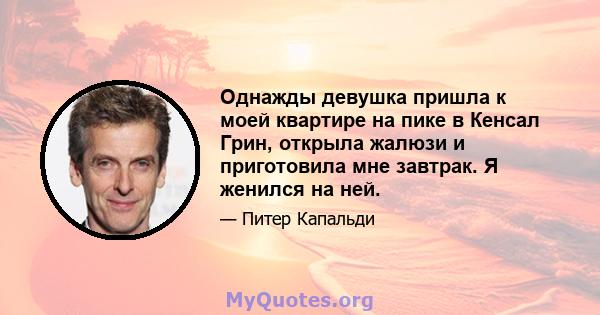 Однажды девушка пришла к моей квартире на пике в Кенсал Грин, открыла жалюзи и приготовила мне завтрак. Я женился на ней.

— Питер Капальди

MyQuotes.org